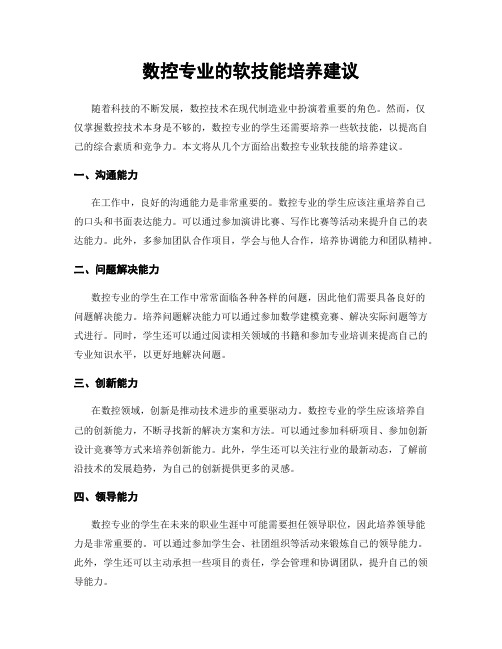 数控专业的软技能培养建议

随着科技的不断发展，数控技术在现代制造业中扮演着重要的角色。然而，仅仅掌握数控技术本身是不够的，数控专业的学生还需要培养一些软技能，以提高自己的综合素质和竞争力。本文将从几个方面给出数控专业软技能的培养建议。

一、沟通能力

在工作中，良好的沟通能力是非常重要的。数控专业的学生应该注重培养自己的口头和书面表达能力。可以通过参加演讲比赛、写作比赛等活动来提升自己的表达能力。此外，多参加团队合作项目，学会与他人合作，培养协调能力和团队精神。

二、问题解决能力

数控专业的学生在工作中常常面临各种各样的问题，因此他们需要具备良好的问题解决能力。培养问题解决能力可以通过参加数学建模竞赛、解决实际问题等方式进行。同时，学生还可以通过阅读相关领域的书籍和参加专业培训来提高自己的专业知识水平，以更好地解决问题。

三、创新能力

在数控领域，创新是推动技术进步的重要驱动力。数控专业的学生应该培养自己的创新能力，不断寻找新的解决方案和方法。可以通过参加科研项目、参加创新设计竞赛等方式来培养创新能力。此外，学生还可以关注行业的最新动态，了解前沿技术的发展趋势，为自己的创新提供更多的灵感。

四、领导能力

数控专业的学生在未来的职业生涯中可能需要担任领导职位，因此培养领导能力是非常重要的。可以通过参加学生会、社团组织等活动来锻炼自己的领导能力。此外，学生还可以主动承担一些项目的责任，学会管理和协调团队，提升自己的领导能力。